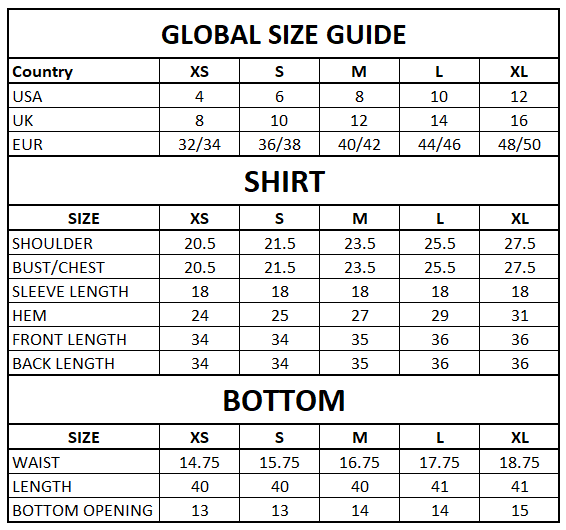 GLOBAL SIZE GUIDE

| Country | XS | S | M | L | XL |
|---|---|---|---|---|---|
| USA | 4 | 6 | 8 | 10 | 12 |
| UK | 8 | 10 | 12 | 14 | 16 |
| EUR | 32/34 | 36/38 | 40/42 | 44/46 | 48/50 |

SHIRT

| SIZE | XS | S | M | L | XL |
|---|---|---|---|---|---|
| SHOULDER | 20.5 | 21.5 | 23.5 | 25.5 | 27.5 |
| BUST/CHEST | 20.5 | 21.5 | 23.5 | 25.5 | 27.5 |
| SLEEVE LENGTH | 18 | 18 | 18 | 18 | 18 |
| HEM | 24 | 25 | 27 | 29 | 31 |
| FRONT LENGTH | 34 | 34 | 35 | 36 | 36 |
| BACK LENGTH | 34 | 34 | 35 | 36 | 36 |

BOTTOM

| SIZE | XS | S | M | L | XL |
|---|---|---|---|---|---|
| WAIST | 14.75 | 15.75 | 16.75 | 17.75 | 18.75 |
| LENGTH | 40 | 40 | 40 | 41 | 41 |
| BOTTOM OPENING | 13 | 13 | 14 | 14 | 15 |